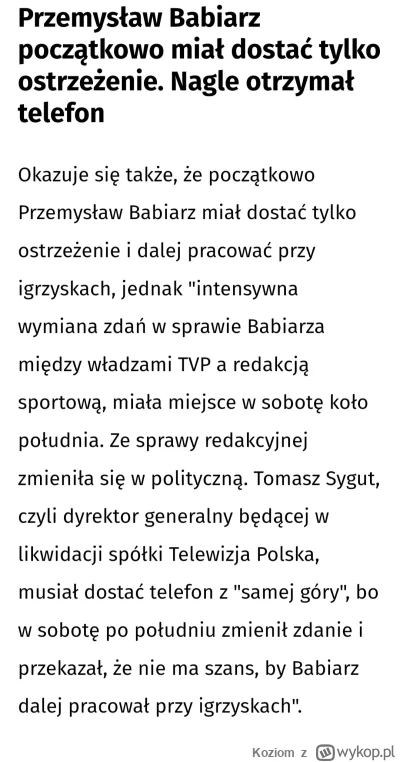 Przemysław Babiarz początkowo miał dostać tylko ostrzeżenie. Nagle otrzymał telefon

Okazuje się także, że początkowo Przemysław Babiarz miał dostać tylko ostrzeżenie i dalej pracować przy igrzyskach, jednak "intensywna wymiana zdań w sprawie Babiarza między władzami TVP a redakcją sportową, miała miejsce w sobotę koło południa. Ze sprawy redakcyjnej zmieniła się w polityczną. Tomasz Sygut, czyli dyrektor generalny będącej w likwidacji spółki Telewizja Polska, musiał dostać telefon z "samej góry", bo w sobotę po południu zmienił zdanie i przekazał, że nie ma szans, by Babiarz dalej pracował przy igrzyskach".

Koziom z wykop.pl